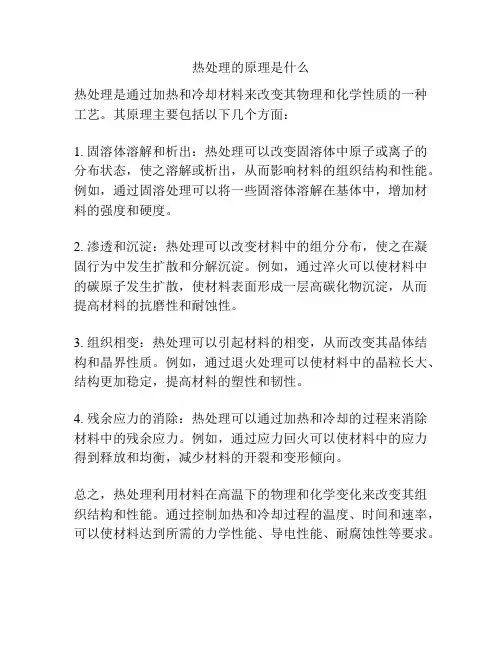 热处理的原理是什么

热处理是通过加热和冷却材料来改变其物理和化学性质的一种工艺。其原理主要包括以下几个方面：

1. 固溶体溶解和析出：热处理可以改变固溶体中原子或离子的分布状态，使之溶解或析出，从而影响材料的组织结构和性能。例如，通过固溶处理可以将一些固溶体溶解在基体中，增加材料的强度和硬度。

2. 渗透和沉淀：热处理可以改变材料中的组分分布，使之在凝固行为中发生扩散和分解沉淀。例如，通过淬火可以使材料中的碳原子发生扩散，使材料表面形成一层高碳化物沉淀，从而提高材料的抗磨性和耐蚀性。

3. 组织相变：热处理可以引起材料的相变，从而改变其晶体结构和晶界性质。例如，通过退火处理可以使材料中的晶粒长大、结构更加稳定，提高材料的塑性和韧性。

4. 残余应力的消除：热处理可以通过加热和冷却的过程来消除材料中的残余应力。例如，通过应力回火可以使材料中的应力得到释放和均衡，减少材料的开裂和变形倾向。

总之，热处理利用材料在高温下的物理和化学变化来改变其组织结构和性能。通过控制加热和冷却过程的温度、时间和速率，可以使材料达到所需的力学性能、导电性能、耐腐蚀性等要求。